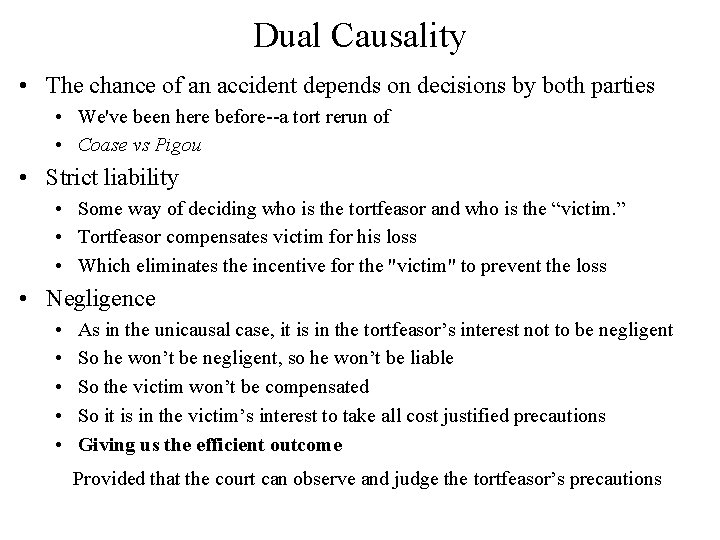 Dual Causality

• The chance of an accident depends on decisions by both parties
  • We've been here before--a tort rerun of
  • Coase vs Pigou
• Strict liability
  • Some way of deciding who is the tortfeasor and who is the “victim.”
  • Tortfeasor compensates victim for his loss
  • Which eliminates the incentive for the "victim" to prevent the loss
• Negligence
  • As in the unicausal case, it is in the tortfeasor’s interest not to be negligent
  • So he won’t be negligent, so he won’t be liable
  • So the victim won’t be compensated
  • So it is in the victim’s interest to take all cost justified precautions
  • Giving us the efficient outcome

Provided that the court can observe and judge the tortfeasor’s precautions